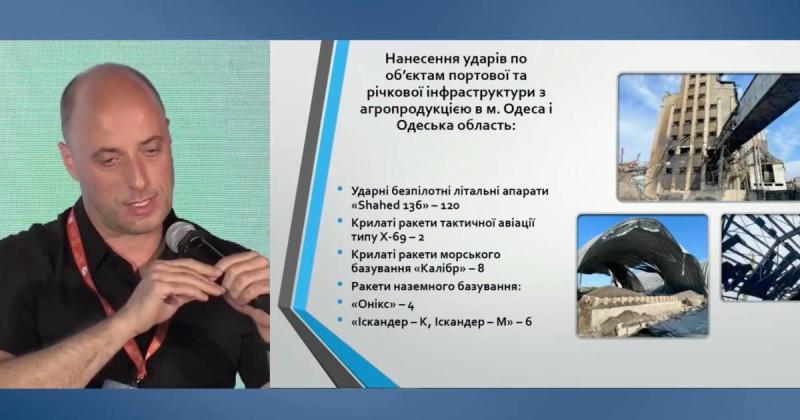 Нанесення ударів по об'єктам портової та річкової інфраструктури з агропродукцією в м. Одеса і Одеська область:

• Ударні безпілотні літальні апарати «Shahed 136» – 120
• Крилаті ракети тактичної авіації типу Х-69 – 2
• Крилаті ракети морського базування «Калібр» – 8
• Ракети наземного базування:
• «Онікс» – 4
• «Іскандер – К, Іскандер – М» – 6